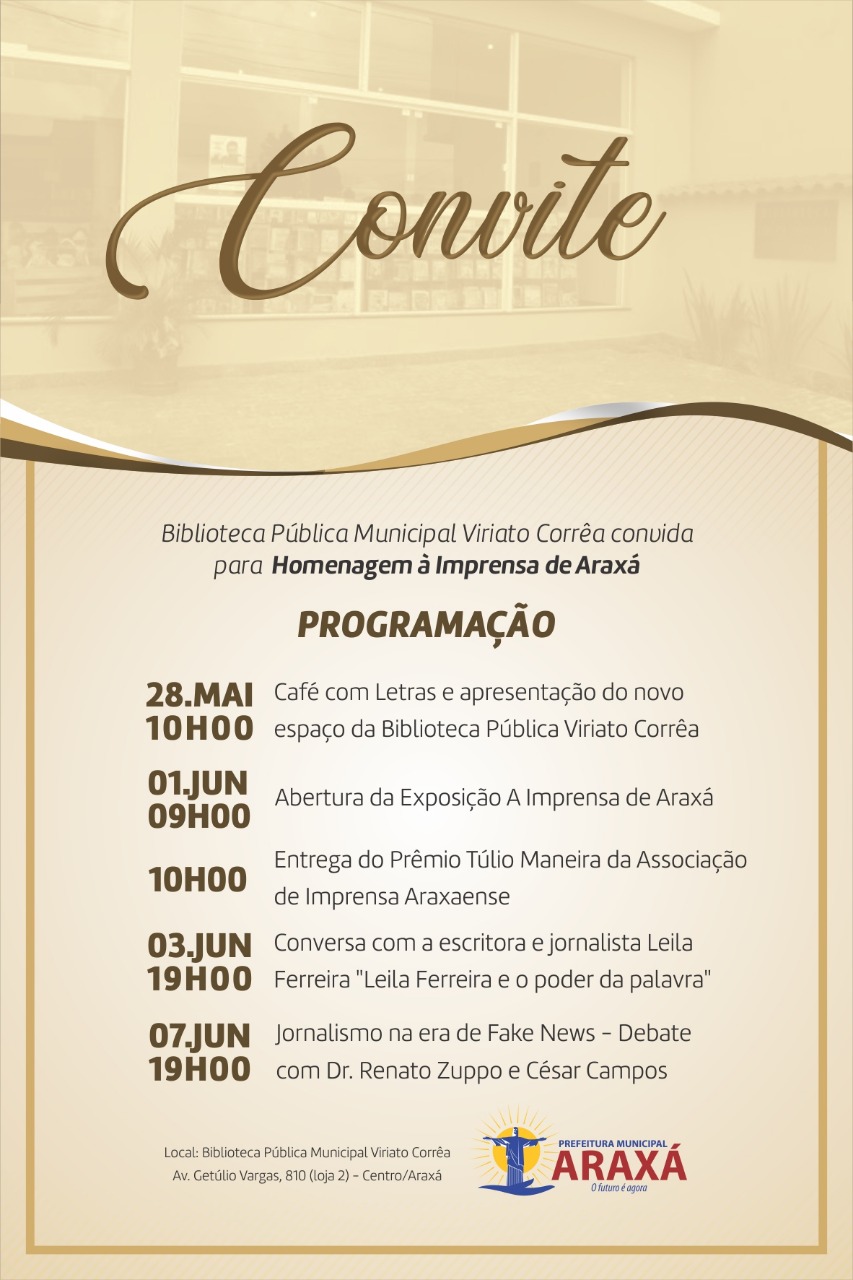 Convite

Biblioteca Pública Municipal Viriato Corrêa convida para Homenagem à Imprensa de Araxá

PROGRAMAÇÃO

28.MAI
10H00
Café com Letras e apresentação do novo espaço da Biblioteca Pública Viriato Corrêa

01.JUN
09H00
Abertura da Exposição A Imprensa de Araxá

10H00
Entrega do Prêmio Túlio Maneira da Associação de Imprensa Araxaense

03.JUN
19H00
Conversa com a escritora e jornalista Leila Ferreira "Leila Ferreira e o poder da palavra"

07.JUN
19H00
Jornalismo na era de Fake News - Debate com Dr. Renato Zuppo e César Campos

Local: Biblioteca Pública Municipal Viriato Corrêa
Av. Getúlio Vargas, 810 (loja 2) - Centro/Araxá

PREFEITURA MUNICIPAL
ARAXÁ
O futuro é agora